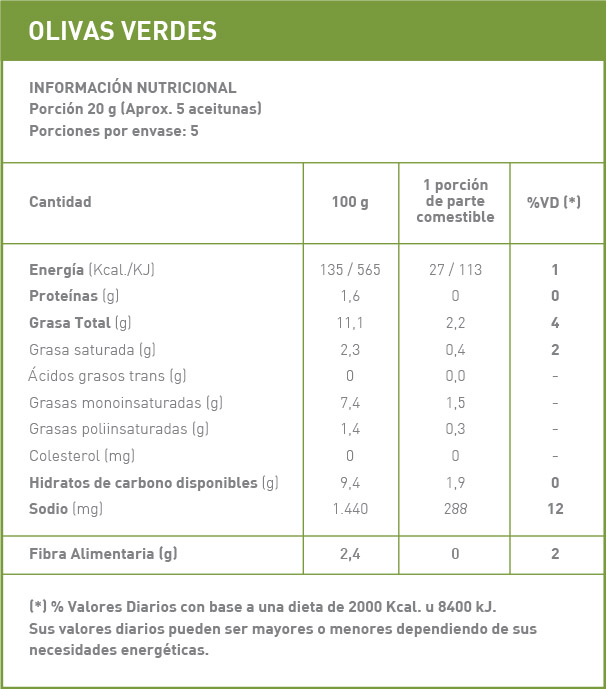 OLIVAS VERDES

INFORMACIÓN NUTRICIONAL
Porción 20 g (Aprox. 5 aceitunas)
Porciones por envase: 5

| Cantidad | 100 g | 1 porción de parte comestible | %VD (*) |
|---|---|---|---|
| Energía (Kcal./KJ) | 135 / 565 | 27 / 113 | 1 |
| Proteínas (g) | 1,6 | 0 | 0 |
| Grasa Total (g) | 11,1 | 2,2 | 4 |
| Grasa saturada (g) | 2,3 | 0,4 | 2 |
| Ácidos grasos trans (g) | 0 | 0,0 | - |
| Grasas monoinsaturadas (g) | 7,4 | 1,5 | - |
| Grasas poliinsaturadas (g) | 1,4 | 0,3 | - |
| Colesterol (mg) | 0 | 0 | - |
| Hidratos de carbono disponibles (g) | 9,4 | 1,9 | 0 |
| Sodio (mg) | 1.440 | 288 | 12 |
| Fibra Alimentaria (g) | 2,4 | 0 | 2 |

(*) % Valores Diarios con base a una dieta de 2000 Kcal. u 8400 kJ. Sus valores diarios pueden ser mayores o menores dependiendo de sus necesidades energéticas.